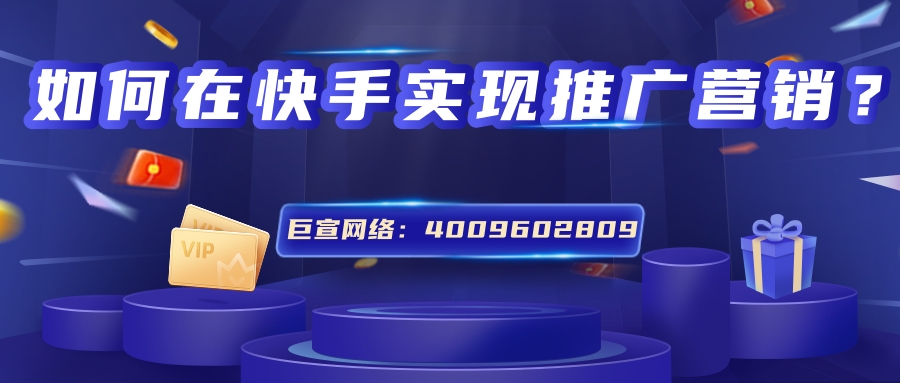 如何在快手实现推广营销？

巨宣网络：4009602809

VIP

VIP